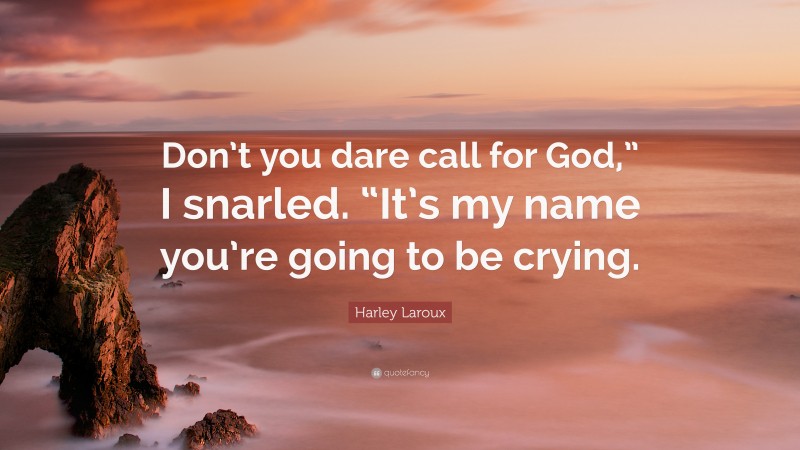 Don't you dare call for God," I snarled. "It's my name you're going to be crying.

Harley Laroux

quotefancy